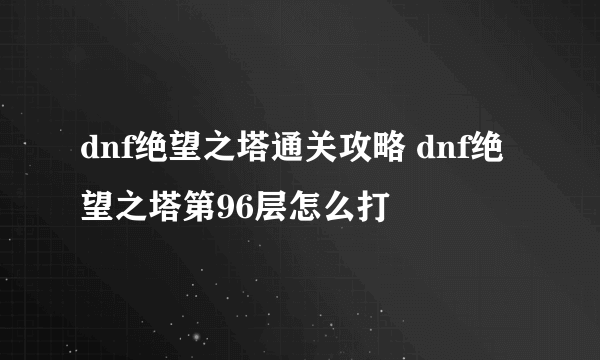 dnf绝望之塔通关攻略 dnf绝望之塔第96层怎么打